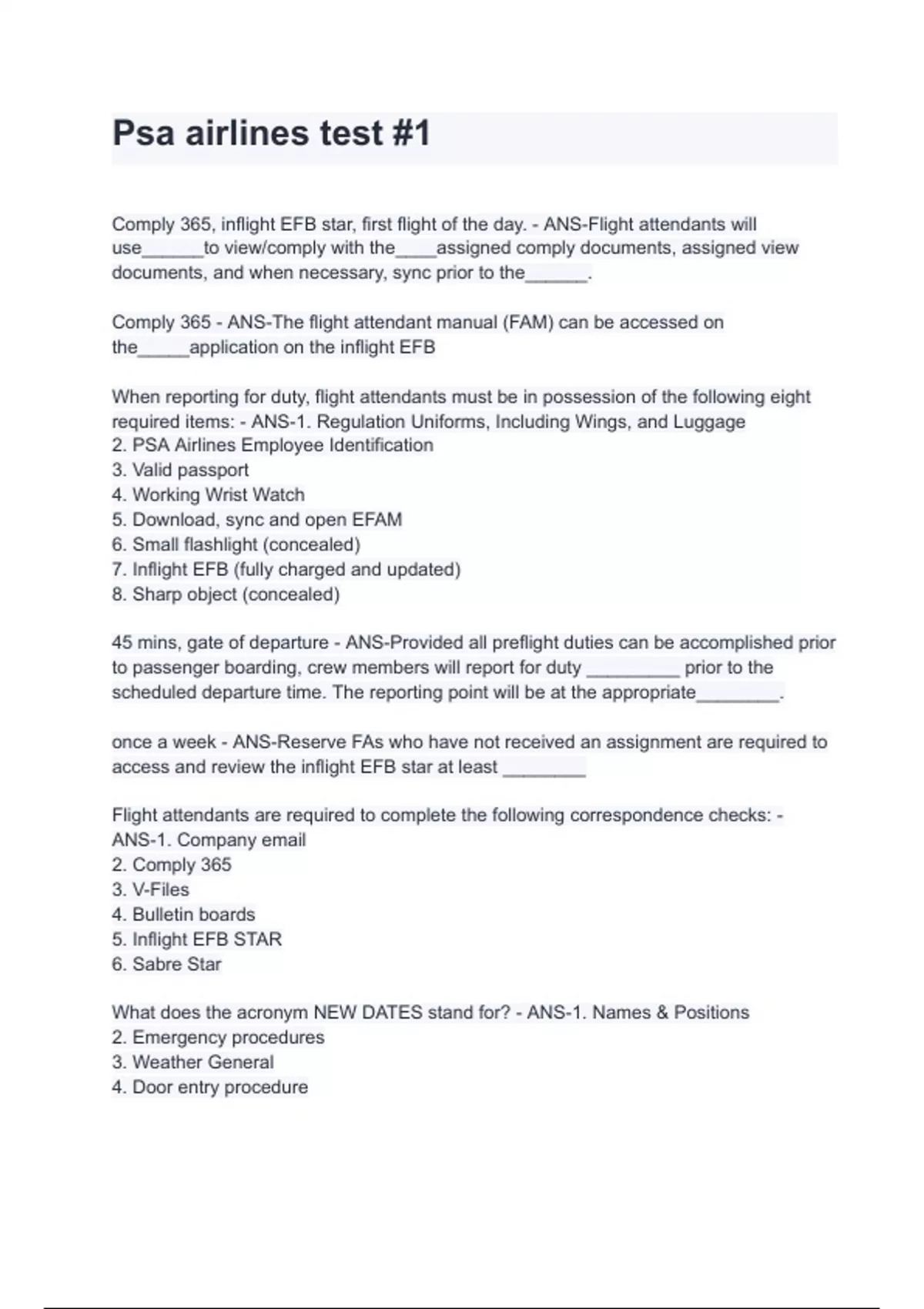 Psa airlines test #1

Comply 365, inflight EFB star, first flight of the day. - ANS-Flight attendants will use______to view/comply with the____assigned comply documents, assigned view documents, and when necessary, sync prior to the______.

Comply 365 - ANS-The flight attendant manual (FAM) can be accessed on the_____application on the inflight EFB

When reporting for duty, flight attendants must be in possession of the following eight required items: - ANS-1. Regulation Uniforms, Including Wings, and Luggage
2. PSA Airlines Employee Identification
3. Valid passport
4. Working Wrist Watch
5. Download, sync and open EFAM
6. Small flashlight (concealed)
7. Inflight EFB (fully charged and updated)
8. Sharp object (concealed)

45 mins, gate of departure - ANS-Provided all preflight duties can be accomplished prior to passenger boarding, crew members will report for duty _________ prior to the scheduled departure time. The reporting point will be at the appropriate________.

once a week - ANS-Reserve FAs who have not received an assignment are required to access and review the inflight EFB star at least ________

Flight attendants are required to complete the following correspondence checks: - ANS-1. Company email
2. Comply 365
3. V-Files
4. Bulletin boards
5. Inflight EFB STAR
6. Sabre Star

What does the acronym NEW DATES stand for? - ANS-1. Names & Positions
2. Emergency procedures
3. Weather General
4. Door entry procedure